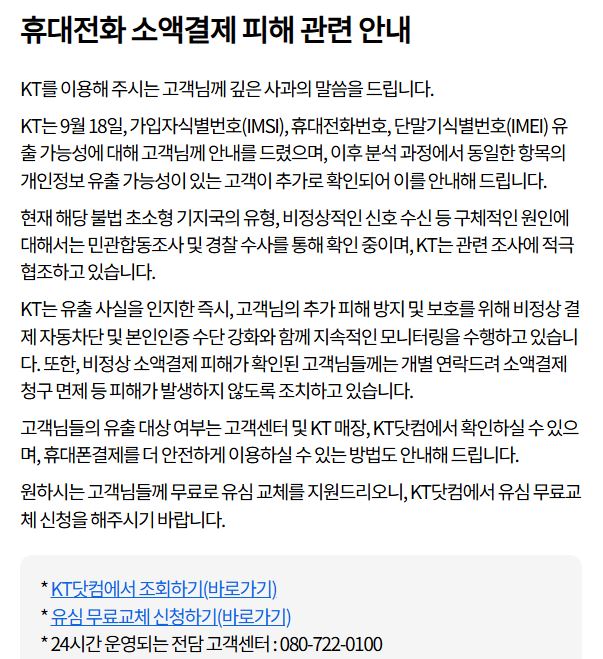 휴대전화 소액결제 피해 관련 안내

KT를 이용해 주시는 고객님께 깊은 사과의 말씀을 드립니다.

KT는 9월 18일, 가입자식별번호(IMSI), 휴대전화번호, 단말기식별번호(IMEI) 유출 가능성에 대해 고객님께 안내를 드렸으며, 이후 분석 과정에서 동일한 항목의 개인정보 유출 가능성이 있는 고객이 추가로 확인되어 이를 안내해 드립니다.

현재 해당 불법 초소형 기지국의 유형, 비정상적인 신호 수신 등 구체적인 원인에 대해서는 민관합동조사 및 경찰 수사를 통해 확인 중이며, KT는 관련 조사에 적극 협조하고 있습니다.

KT는 유출 사실을 인지한 즉시, 고객님의 추가 피해 방지 및 보호를 위해 비정상 결제 자동차단 및 본인인증 수단 강화와 함께 지속적인 모니터링을 수행하고 있습니다. 또한, 비정상 소액결제 피해가 확인된 고객님들께는 개별 연락드려 소액결제 청구 면제 등 피해가 발생하지 않도록 조치하고 있습니다.

고객님들의 유출 대상 여부는 고객센터 및 KT 매장, KT닷컴에서 확인하실 수 있으며, 휴대폰결제를 더 안전하게 이용하실 수 있는 방법도 안내해 드립니다.

원하시는 고객님들께 무료로 유심 교체를 지원드리오니, KT닷컴에서 유심 무료교체 신청을 해주시기 바랍니다.

* KT닷컴에서 조회하기(바로가기)
* 유심 무료교체 신청하기(바로가기)
* 24시간 운영되는 전담 고객센터 : 080-722-0100